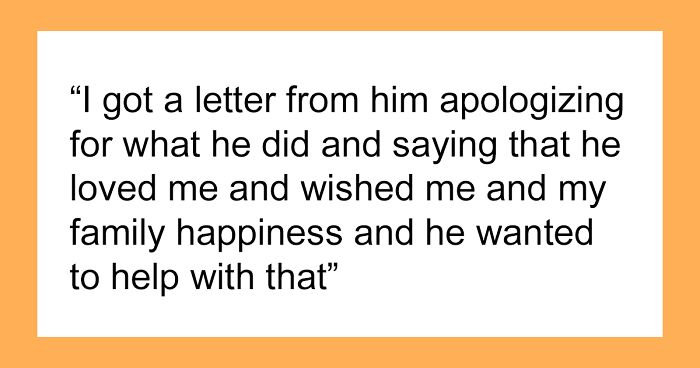 “I got a letter from him apologizing for what he did and saying that he loved me and wished me and my family happiness and he wanted to help with that”